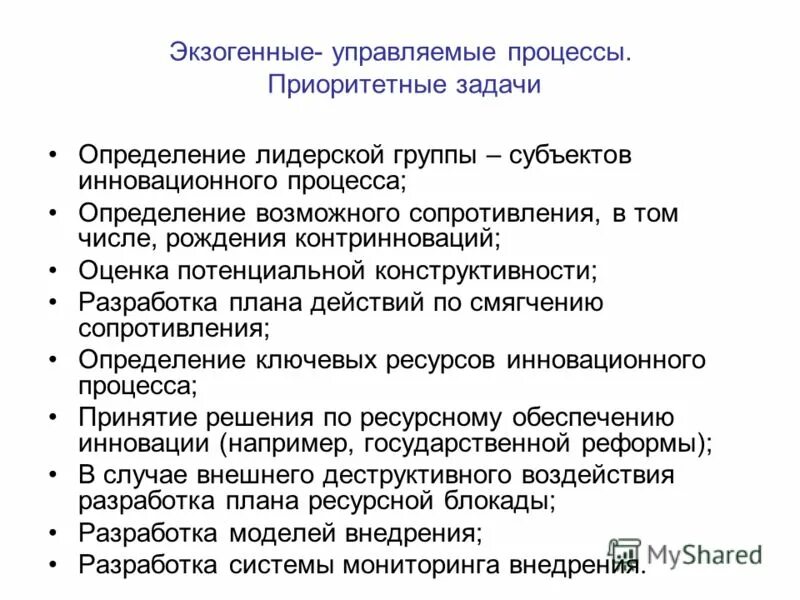 Экзогенные- управляемые процессы.
Приоритетные задачи

• Определение лидерской группы – субъектов инновационного процесса;
• Определение возможного сопротивления, в том числе, рождения контринноваций;
• Оценка потенциальной конструктивности;
• Разработка плана действий по смягчению сопротивления;
• Определение ключевых ресурсов инновационного процесса;
• Принятие решения по ресурсному обеспечению инновации (например, государственной реформы);
• В случае внешнего деструктивного воздействия разработка плана ресурсной блокады;
• Разработка моделей внедрения;
• Разработка системы мониторинга внедрения.

MyShared